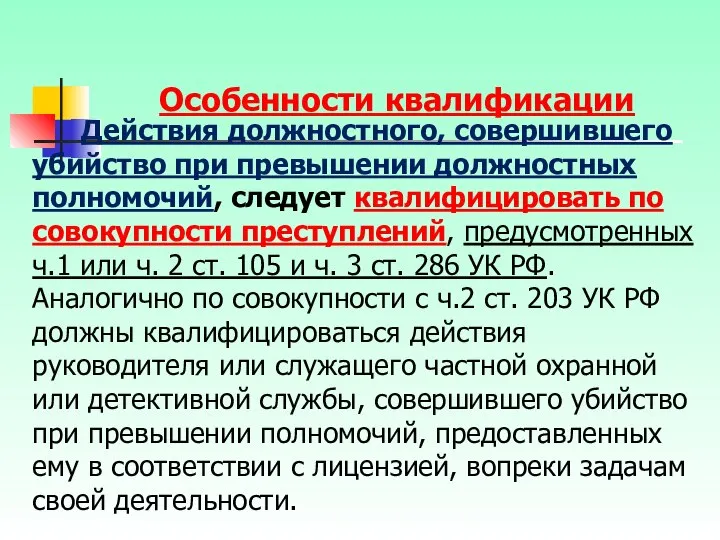 Особенности квалификации

Действия должностного, совершившего убийство при превышении должностных полномочий, следует квалифицировать по совокупности преступлений, предусмотренных ч.1 или ч. 2 ст. 105 и ч. 3 ст. 286 УК РФ. Аналогично по совокупности с ч.2 ст. 203 УК РФ должны квалифицироваться действия руководителя или служащего частной охранной или детективной службы, совершившего убийство при превышении полномочий, предоставленных ему в соответствии с лицензией, вопреки задачам своей деятельности.